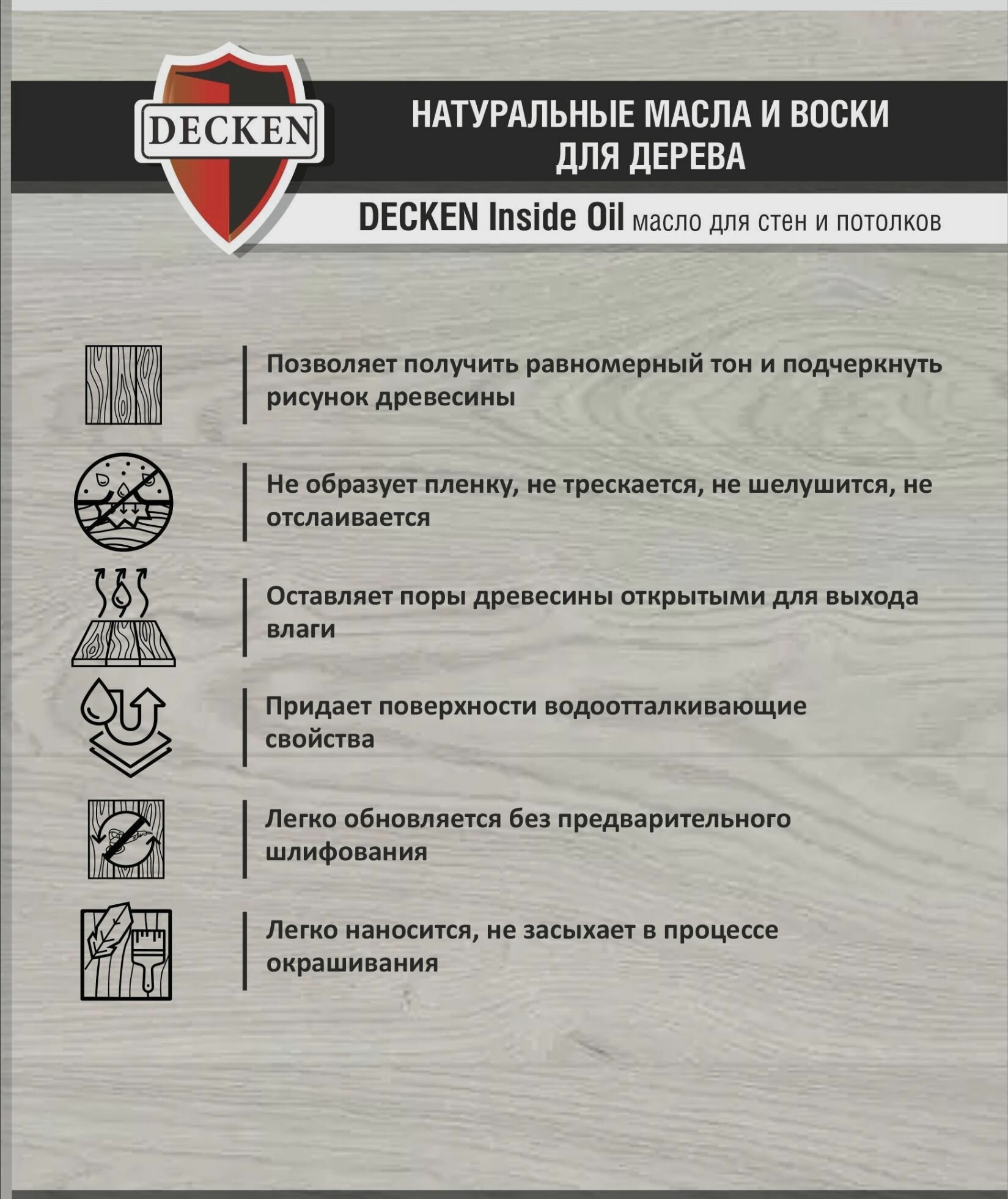 DECKEN

НАТУРАЛЬНЫЕ МАСЛА И ВОСКИ ДЛЯ ДЕРЕВА

DECKEN Inside Oil масло для стен и потолков

Позволяет получить равномерный тон и подчеркнуть рисунок древесины

Не образует пленку, не трескается, не шелушится, не отслаивается

Оставляет поры древесины открытыми для выхода влаги

Придает поверхности водоотталкивающие свойства

Легко обновляется без предварительного шлифования

Легко наносится, не засыхает в процессе окрашивания